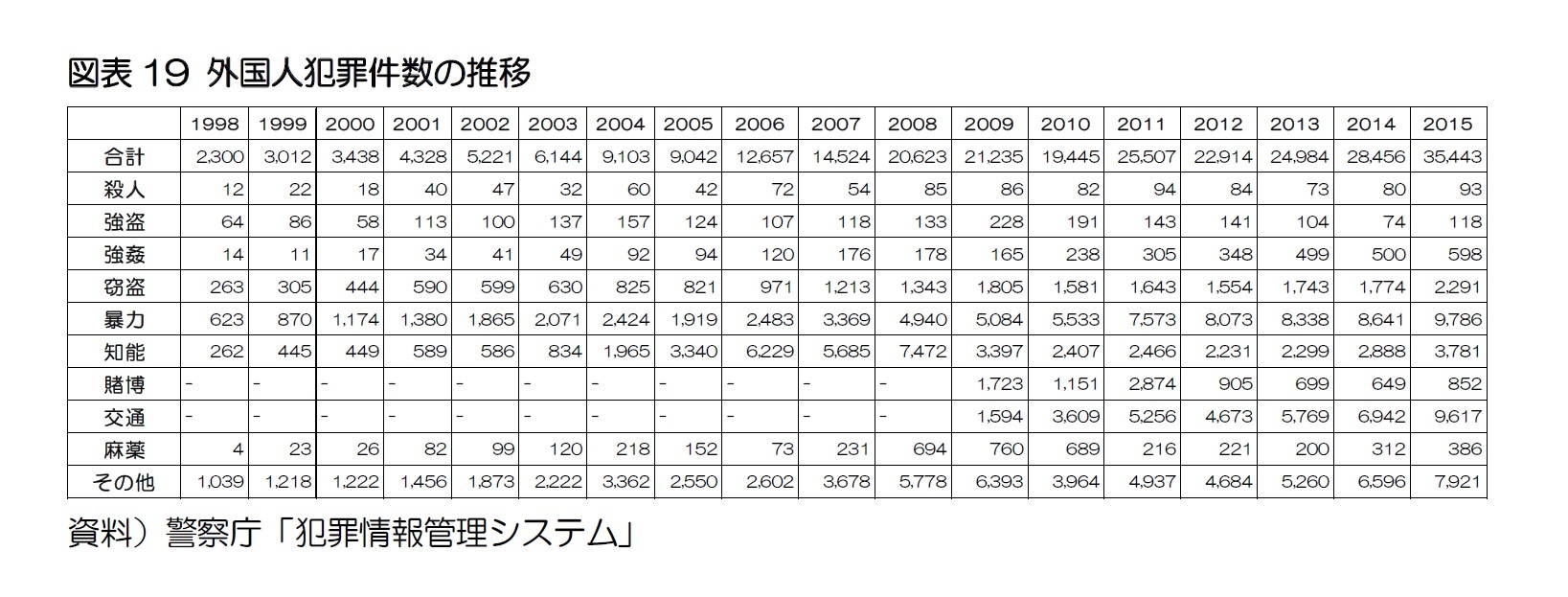 図表 19 外国人犯罪件数の推移

| | 1998 | 1999 | 2000 | 2001 | 2002 | 2003 | 2004 | 2005 | 2006 | 2007 | 2008 | 2009 | 2010 | 2011 | 2012 | 2013 | 2014 | 2015 |
|---|---|---|---|---|---|---|---|---|---|---|---|---|---|---|---|---|---|---|
| 合計 | 2,300 | 3,012 | 3,438 | 4,328 | 5,221 | 6,144 | 9,103 | 9,042 | 12,657 | 14,524 | 20,623 | 21,235 | 19,445 | 25,507 | 22,914 | 24,984 | 28,456 | 35,443 |
| 殺人 | 12 | 22 | 18 | 40 | 47 | 32 | 60 | 42 | 72 | 54 | 85 | 86 | 82 | 94 | 84 | 73 | 80 | 93 |
| 強盗 | 64 | 86 | 58 | 113 | 100 | 137 | 157 | 124 | 107 | 118 | 133 | 228 | 191 | 143 | 141 | 104 | 74 | 118 |
| 強姦 | 14 | 11 | 17 | 34 | 41 | 49 | 92 | 94 | 120 | 176 | 178 | 165 | 238 | 305 | 348 | 499 | 500 | 598 |
| 窃盗 | 263 | 305 | 444 | 590 | 599 | 630 | 825 | 821 | 971 | 1,213 | 1,343 | 1,805 | 1,581 | 1,643 | 1,554 | 1,743 | 1,774 | 2,291 |
| 暴力 | 623 | 870 | 1,174 | 1,380 | 1,865 | 2,071 | 2,424 | 1,919 | 2,483 | 3,369 | 4,940 | 5,084 | 5,533 | 7,573 | 8,073 | 8,338 | 8,641 | 9,786 |
| 知能 | 262 | 445 | 449 | 589 | 586 | 834 | 1,965 | 3,340 | 6,229 | 5,685 | 7,472 | 3,397 | 2,407 | 2,466 | 2,231 | 2,299 | 2,888 | 3,781 |
| 賭博 | - | - | - | - | - | - | - | - | - | - | - | 1,723 | 1,151 | 2,874 | 905 | 699 | 649 | 852 |
| 交通 | - | - | - | - | - | - | - | - | - | - | - | 1,594 | 3,609 | 5,256 | 4,673 | 5,769 | 6,942 | 9,617 |
| 麻薬 | 4 | 23 | 26 | 82 | 99 | 120 | 218 | 152 | 73 | 231 | 694 | 760 | 689 | 216 | 221 | 200 | 312 | 386 |
| その他 | 1,039 | 1,218 | 1,222 | 1,456 | 1,873 | 2,222 | 3,362 | 2,550 | 2,602 | 3,678 | 5,778 | 6,393 | 3,964 | 4,937 | 4,684 | 5,260 | 6,596 | 7,921 |

資料）警察庁「犯罪情報管理システム」